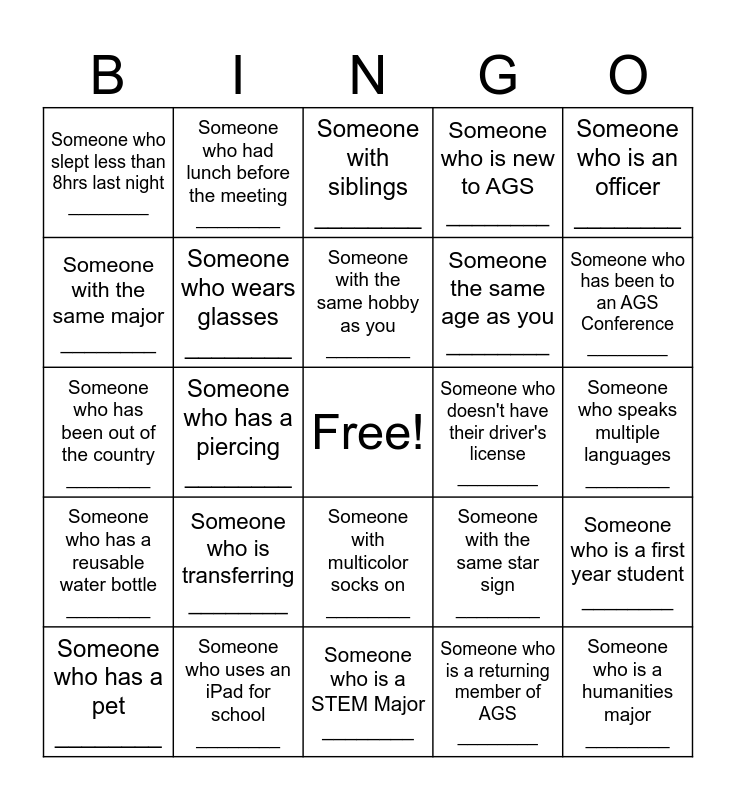 | B | I | N | G | O |
|---|---|---|---|---|
| Someone who slept less than 8hrs last night ________ | Someone who had lunch before the meeting ________ | Someone with siblings ________ | Someone who is new to AGS ________ | Someone who is an officer ________ |
| Someone with the same major ________ | Someone who wears glasses ________ | Someone with the same hobby as you ________ | Someone the same age as you ________ | Someone who has been to an AGS Conference ________ |
| Someone who has been out of the country ________ | Someone who has a piercing ________ | Free! | Someone who doesn't have their driver's license ________ | Someone who speaks multiple languages ________ |
| Someone who has a reusable water bottle ________ | Someone who is transferring ________ | Someone with multicolor socks on ________ | Someone with the same star sign ________ | Someone who is a first year student ________ |
| Someone who has a pet ________ | Someone who uses an iPad for school ________ | Someone who is a STEM Major ________ | Someone who is a returning member of AGS ________ | Someone who is a humanities major ________ |